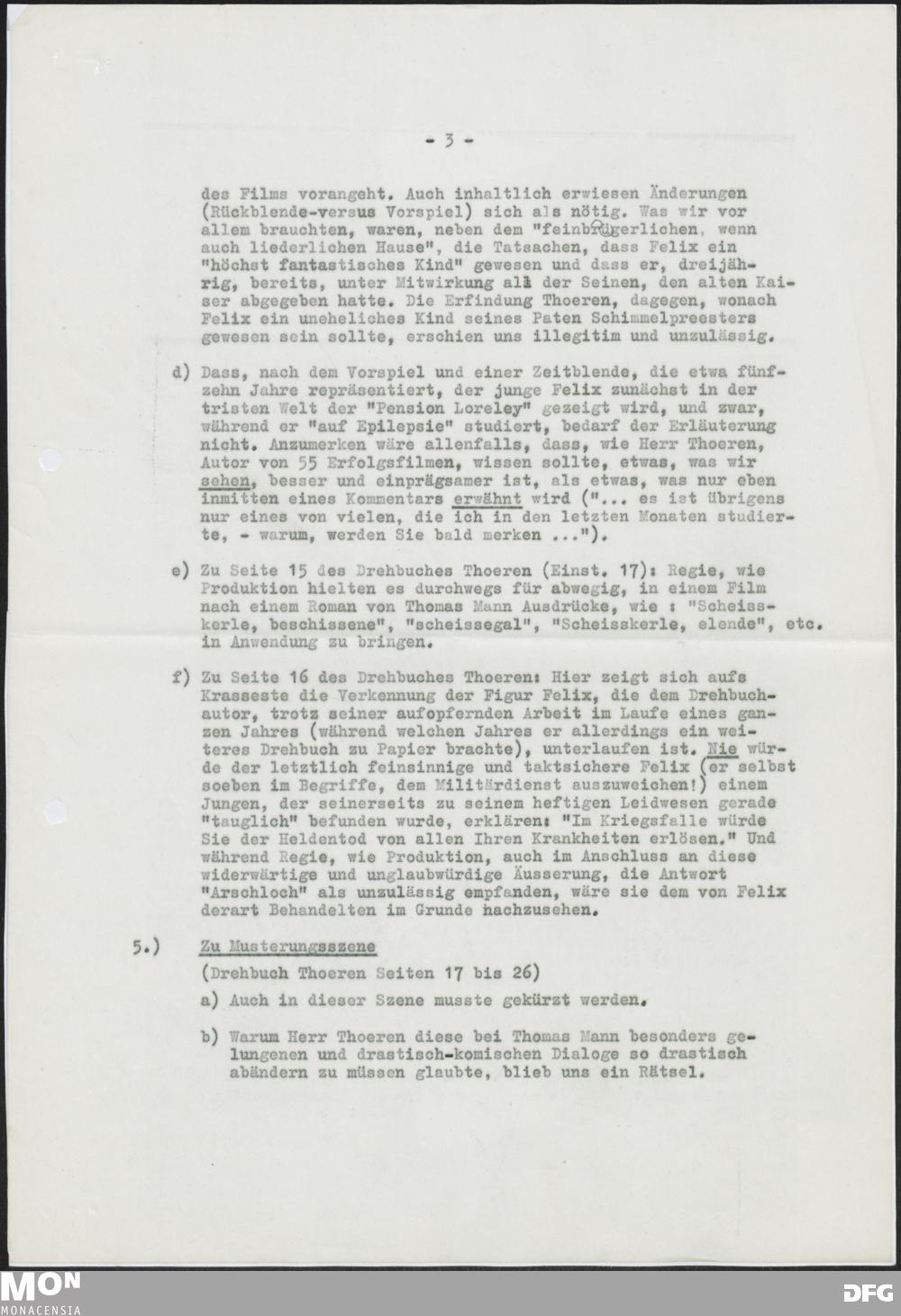 - 3 -

des Films vorangeht. Auch inhaltlich erwiesen Änderungen (Rückblende-versus Vorspiel) sich als nötig. Was wir vor allem brauchten, waren, neben dem "feinbürgerlichen, wenn auch liederlichen Hause", die Tatsachen, dass Felix ein "höchst fantastisches Kind" gewesen und dass er, dreijährig, bereits, unter Mitwirkung all der Seinen, den alten Kaiser abgegeben hatte. Die Erfindung Thoeren, dagegen, wonach Felix ein uneheliches Kind seines Paten Schimmelpreesters gewesen sein sollte, erschien uns illegitim und unzulässig.

d) Dass, nach dem Vorspiel und einer Zeitblende, die etwa fünfzehn Jahre repräsentiert, der junge Felix zunächst in der tristen Welt der "Pension Loreley" gezeigt wird, und zwar, während er "auf Epilepsie" studiert, bedarf der Erläuterung nicht. Anzumerken wäre allenfalls, dass, wie Herr Thoeren, Autor von 55 Erfolgsfilmen, wissen sollte, etwas, was wir sehen, besser und einprägsamer ist, als etwas, was nur eben inmitten eines Kommentars erwähnt wird ("... es ist übrigens nur eines von vielen, die ich in den letzten Monaten studierte, - warum, werden Sie bald merken ...").

e) Zu Seite 15 des Drehbuches Thoeren (Einst. 17): Regie, wie Produktion hielten es durchwegs für abwegig, in einem Film nach einem Roman von Thomas Mann Ausdrücke, wie : "Scheisskerle, beschissene", "scheissegal", "Scheisskerle, elende", etc. in Anwendung zu bringen.

f) Zu Seite 16 des Drehbuches Thoeren: Hier zeigt sich aufs Krasseste die Verkennung der Figur Felix, die dem Drehbuchautor, trotz seiner aufopfernden Arbeit im Laufe eines ganzen Jahres (während welchen Jahres er allerdings ein weiteres Drehbuch zu Papier brachte), unterlaufen ist. Nie würde der letztlich feinsinnige und taktsichere Felix (er selbst soeben im Begriffe, dem Militärdienst auszuweichen!) einem Jungen, der seinerseits zu seinem heftigen Leidwesen gerade "tauglich" befunden wurde, erklären: "Im Kriegsfalle würde Sie der Heldentod von allen Ihren Krankheiten erlösen." Und während Regie, wie Produktion, auch im Anschluss an diese widerwärtige und unglaubwürdige Äusserung, die Antwort "Arschloch" als unzulässig empfanden, wäre sie dem von Felix derart Behandelten im Grunde nachzusehen.

5.) Zu Musterungsszene

(Drehbuch Thoeren Seiten 17 bis 26)

a) Auch in dieser Szene musste gekürzt werden.

b) Warum Herr Thoeren diese bei Thomas Mann besonders gelungenen und drastisch-komischen Dialoge so drastisch abändern zu müssen glaubte, blieb uns ein Rätsel.

MON
MONACENSIA
DFG